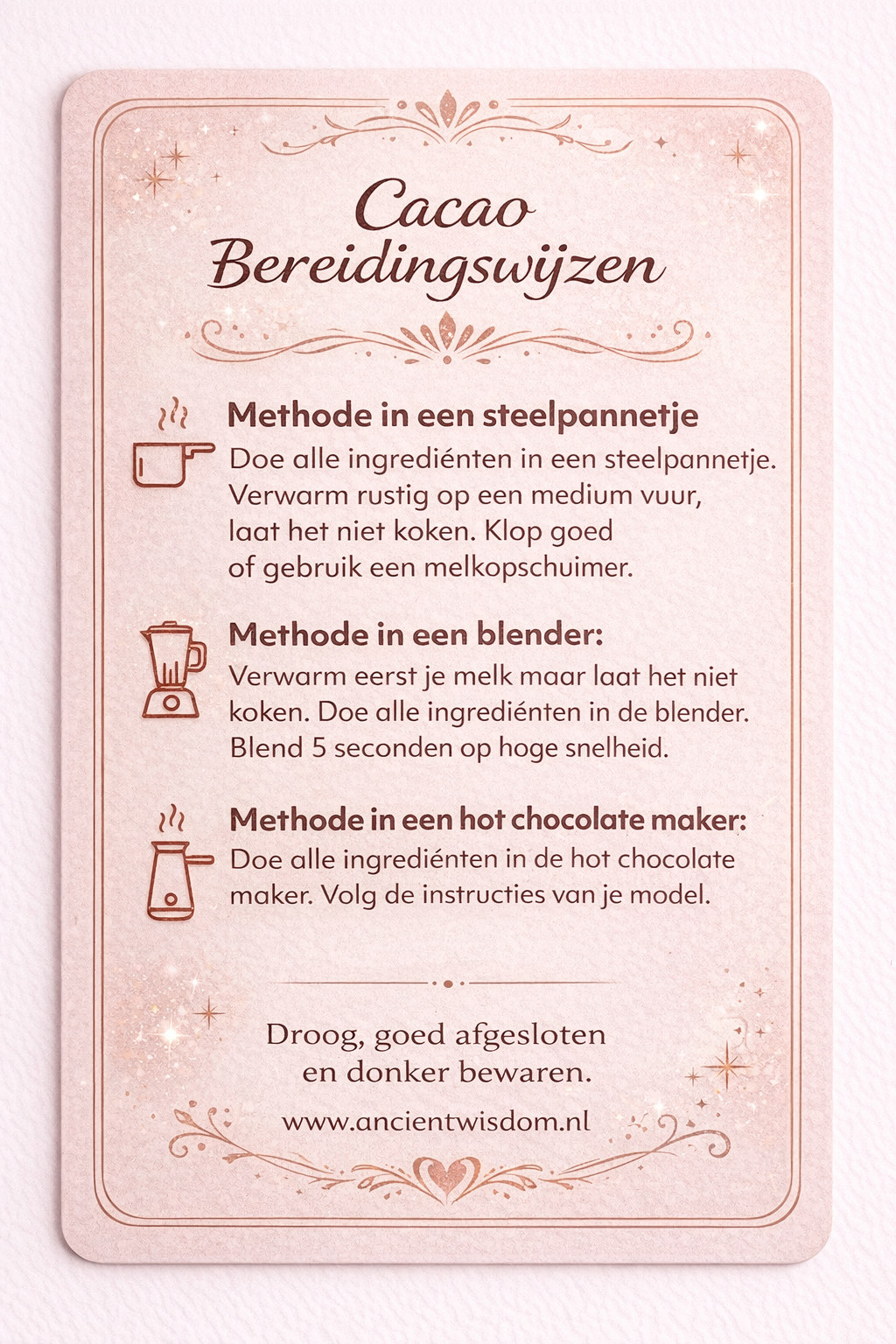 Cacao Bereidingswijzen

Methode in een steelpannetje

Doe alle ingrediénten in een steelpannetje. Verwarm rustig op een medium vuur, laat het niet koken. Klop goed of gebruik een melkopschuimer.

Methode in een blender:

Verwarm eerst je melk maar laat het niet koken. Doe alle ingrediénten in de blender. Blend 5 seconden op hoge snelheid.

Methode in een hot chocolate maker:

Doe alle ingrediénten in de hot chocolate maker. Volg de instructies van je model.

Droog, goed afgesloten en donker bewaren.

www.ancientwisdom.nl